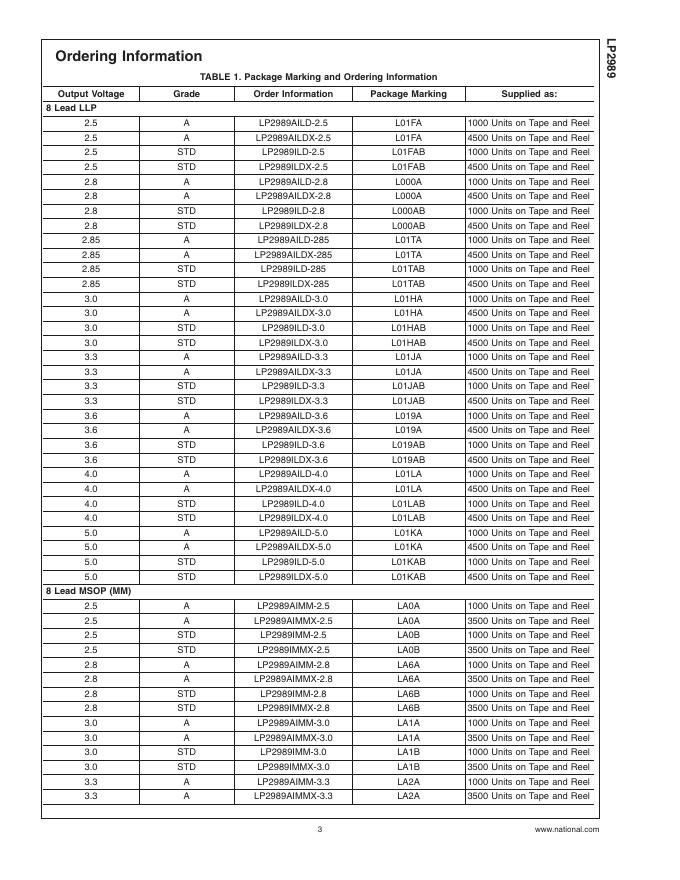 LP2989

Ordering Information

TABLE 1. Package Marking and Ordering Information

| Output Voltage | Grade | Order Information | Package Marking | Supplied as: |
|---|---|---|---|---|
| 8 Lead LLP | | | | |
| 2.5 | A | LP2989AILD-2.5 | L01FA | 1000 Units on Tape and Reel |
| 2.5 | A | LP2989AILDX-2.5 | L01FA | 4500 Units on Tape and Reel |
| 2.5 | STD | LP2989ILD-2.5 | L01FAB | 1000 Units on Tape and Reel |
| 2.5 | STD | LP2989ILDX-2.5 | L01FAB | 4500 Units on Tape and Reel |
| 2.8 | A | LP2989AILD-2.8 | L000A | 1000 Units on Tape and Reel |
| 2.8 | A | LP2989AILDX-2.8 | L000A | 4500 Units on Tape and Reel |
| 2.8 | STD | LP2989ILD-2.8 | L000AB | 1000 Units on Tape and Reel |
| 2.8 | STD | LP2989ILDX-2.8 | L000AB | 4500 Units on Tape and Reel |
| 2.85 | A | LP2989AILD-285 | L01TA | 1000 Units on Tape and Reel |
| 2.85 | A | LP2989AILDX-285 | L01TA | 4500 Units on Tape and Reel |
| 2.85 | STD | LP2989ILD-285 | L01TAB | 1000 Units on Tape and Reel |
| 2.85 | STD | LP2989ILDX-285 | L01TAB | 4500 Units on Tape and Reel |
| 3.0 | A | LP2989AILD-3.0 | L01HA | 1000 Units on Tape and Reel |
| 3.0 | A | LP2989AILDX-3.0 | L01HA | 4500 Units on Tape and Reel |
| 3.0 | STD | LP2989ILD-3.0 | L01HAB | 1000 Units on Tape and Reel |
| 3.0 | STD | LP2989ILDX-3.0 | L01HAB | 4500 Units on Tape and Reel |
| 3.3 | A | LP2989AILD-3.3 | L01JA | 1000 Units on Tape and Reel |
| 3.3 | A | LP2989AILDX-3.3 | L01JA | 4500 Units on Tape and Reel |
| 3.3 | STD | LP2989ILD-3.3 | L01JAB | 1000 Units on Tape and Reel |
| 3.3 | STD | LP2989ILDX-3.3 | L01JAB | 4500 Units on Tape and Reel |
| 3.6 | A | LP2989AILD-3.6 | L019A | 1000 Units on Tape and Reel |
| 3.6 | A | LP2989AILDX-3.6 | L019A | 4500 Units on Tape and Reel |
| 3.6 | STD | LP2989ILD-3.6 | L019AB | 1000 Units on Tape and Reel |
| 3.6 | STD | LP2989ILDX-3.6 | L019AB | 4500 Units on Tape and Reel |
| 4.0 | A | LP2989AILD-4.0 | L01LA | 1000 Units on Tape and Reel |
| 4.0 | A | LP2989AILDX-4.0 | L01LA | 4500 Units on Tape and Reel |
| 4.0 | STD | LP2989ILD-4.0 | L01LAB | 1000 Units on Tape and Reel |
| 4.0 | STD | LP2989ILDX-4.0 | L01LAB | 4500 Units on Tape and Reel |
| 5.0 | A | LP2989AILD-5.0 | L01KA | 1000 Units on Tape and Reel |
| 5.0 | A | LP2989AILDX-5.0 | L01KA | 4500 Units on Tape and Reel |
| 5.0 | STD | LP2989ILD-5.0 | L01KAB | 1000 Units on Tape and Reel |
| 5.0 | STD | LP2989ILDX-5.0 | L01KAB | 4500 Units on Tape and Reel |
| 8 Lead MSOP (MM) | | | | |
| 2.5 | A | LP2989AIMM-2.5 | LA0A | 1000 Units on Tape and Reel |
| 2.5 | A | LP2989AIMMX-2.5 | LA0A | 3500 Units on Tape and Reel |
| 2.5 | STD | LP2989IMM-2.5 | LA0B | 1000 Units on Tape and Reel |
| 2.5 | STD | LP2989IMMX-2.5 | LA0B | 3500 Units on Tape and Reel |
| 2.8 | A | LP2989AIMM-2.8 | LA6A | 1000 Units on Tape and Reel |
| 2.8 | A | LP2989AIMMX-2.8 | LA6A | 3500 Units on Tape and Reel |
| 2.8 | STD | LP2989IMM-2.8 | LA6B | 1000 Units on Tape and Reel |
| 2.8 | STD | LP2989IMMX-2.8 | LA6B | 3500 Units on Tape and Reel |
| 3.0 | A | LP2989AIMM-3.0 | LA1A | 1000 Units on Tape and Reel |
| 3.0 | A | LP2989AIMMX-3.0 | LA1A | 3500 Units on Tape and Reel |
| 3.0 | STD | LP2989IMM-3.0 | LA1B | 1000 Units on Tape and Reel |
| 3.0 | STD | LP2989IMMX-3.0 | LA1B | 3500 Units on Tape and Reel |
| 3.3 | A | LP2989AIMM-3.3 | LA2A | 1000 Units on Tape and Reel |
| 3.3 | A | LP2989AIMMX-3.3 | LA2A | 3500 Units on Tape and Reel |

3

www.national.com